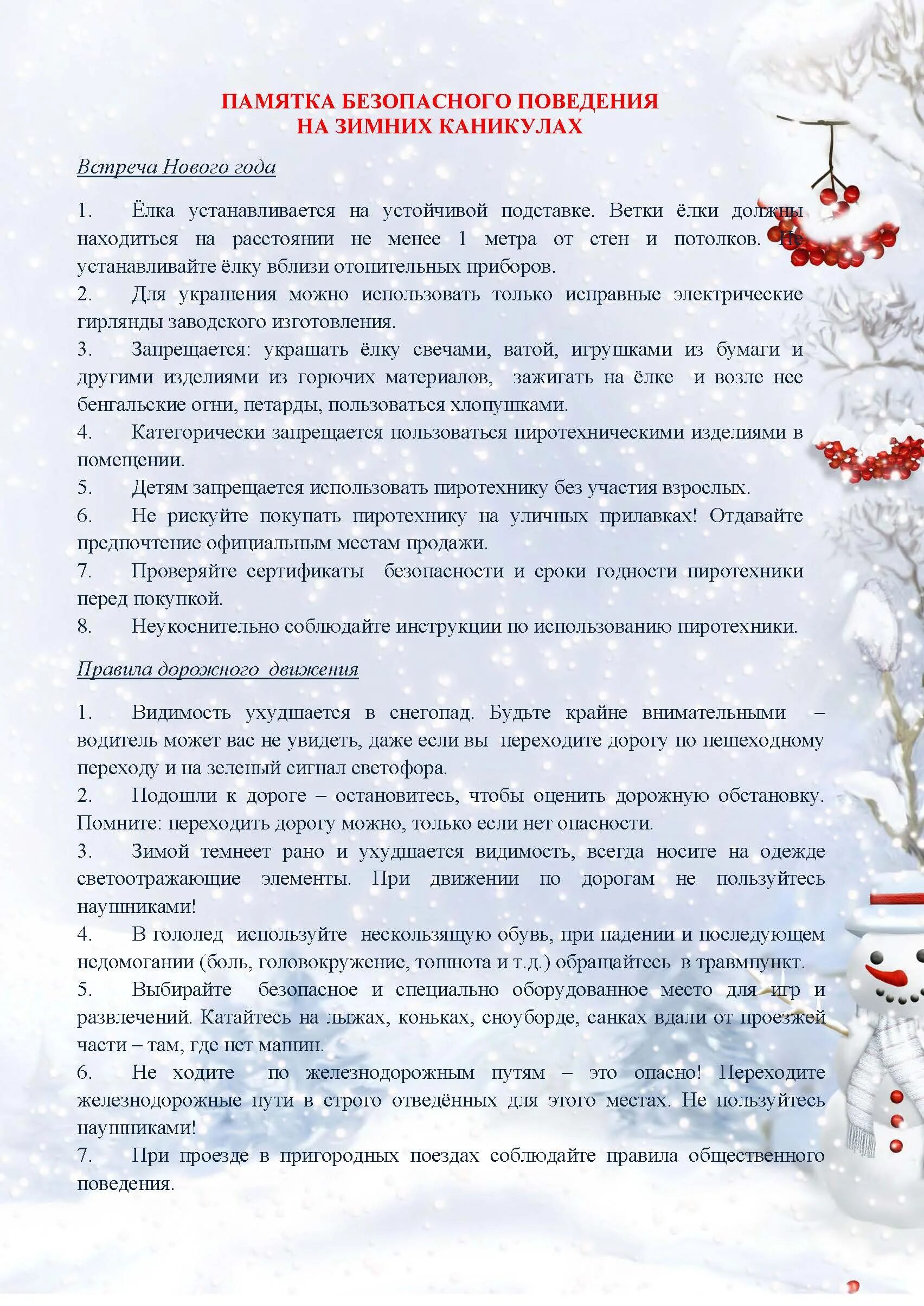 ПАМЯТКА БЕЗОПАСНОГО ПОВЕДЕНИЯ
НА ЗИМНИХ КАНИКУЛАХ

Встреча Нового года

1. Ёлка устанавливается на устойчивой подставке. Ветки ёлки должны находиться на расстоянии не менее 1 метра от стен и потолков. Не устанавливайте ёлку вблизи отопительных приборов.
2. Для украшения можно использовать только исправные электрические гирлянды заводского изготовления.
3. Запрещается: украшать ёлку свечами, ватой, игрушками из бумаги и другими изделиями из горючих материалов, зажигать на ёлке и возле нее бенгальские огни, петарды, пользоваться хлопушками.
4. Категорически запрещается пользоваться пиротехническими изделиями в помещении.
5. Детям запрещается использовать пиротехнику без участия взрослых.
6. Не рискуйте покупать пиротехнику на уличных прилавках! Отдавайте предпочтение официальным местам продажи.
7. Проверяйте сертификаты безопасности и сроки годности пиротехники перед покупкой.
8. Неукоснительно соблюдайте инструкции по использованию пиротехники.

Правила дорожного движения

1. Видимость ухудшается в снегопад. Будьте крайне внимательными – водитель может вас не увидеть, даже если вы переходите дорогу по пешеходному переходу и на зеленый сигнал светофора.
2. Подошли к дороге – остановитесь, чтобы оценить дорожную обстановку. Помните: переходить дорогу можно, только если нет опасности.
3. Зимой темнеет рано и ухудшается видимость, всегда носите на одежде светоотражающие элементы. При движении по дорогам не пользуйтесь наушниками!
4. В гололед используйте нескользящую обувь, при падении и последующем недомогании (боль, головокружение, тошнота и т.д.) обращайтесь в травмпункт.
5. Выбирайте безопасное и специально оборудованное место для игр и развлечений. Катайтесь на лыжах, коньках, сноуборде, санках вдали от проезжей части – там, где нет машин.
6. Не ходите по железнодорожным путям – это опасно! Переходите железнодорожные пути в строго отведённых для этого местах. Не пользуйтесь наушниками!
7. При проезде в пригородных поездах соблюдайте правила общественного поведения.